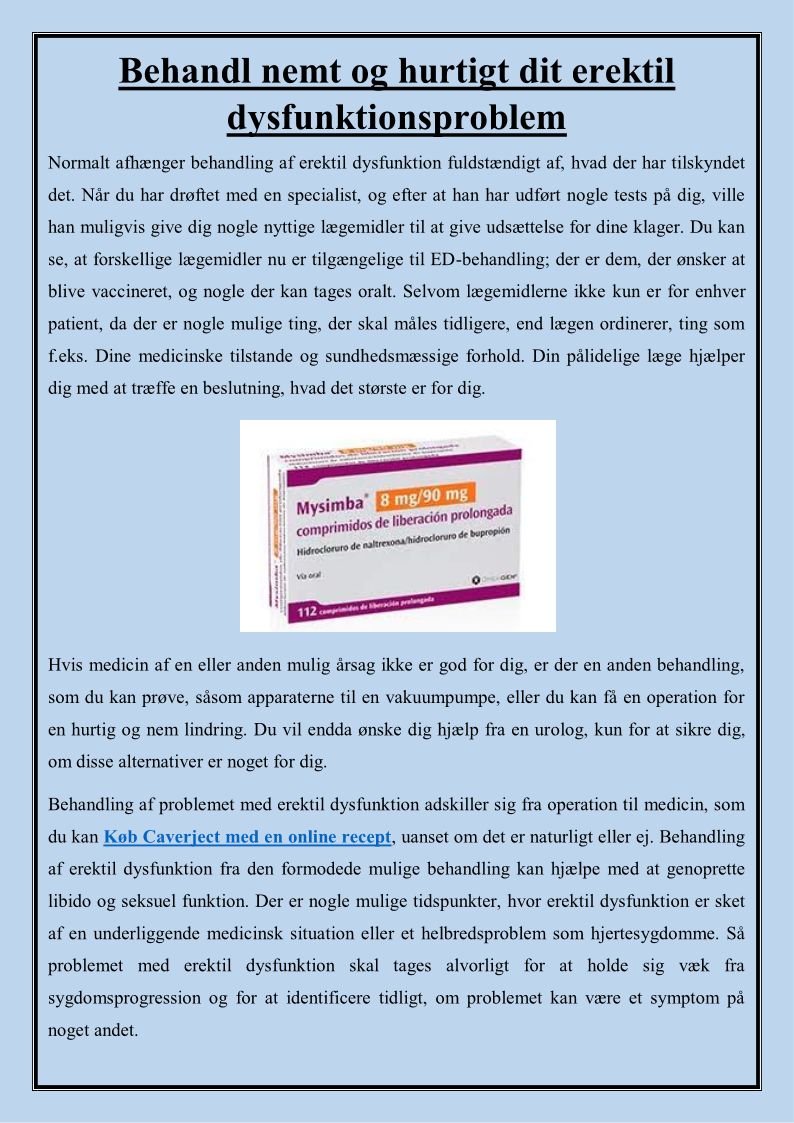 Behandl nemt og hurtigt dit erektil dysfunktionsproblem

Normalt afhænger behandling af erektil dysfunktion fuldstændigt af, hvad der har tilskyndet det. Når du har drøftet med en specialist, og efter at han har udført nogle tests på dig, ville han muligvis give dig nogle nyttige lægemidler til at give udsættelse for dine klager. Du kan se, at forskellige lægemidler nu er tilgængelige til ED-behandling; der er dem, der ønsker at blive vaccineret, og nogle der kan tages oralt. Selvom lægemidlerne ikke kun er for enhver patient, da der er nogle mulige ting, der skal måles tidligere, end lægen ordinerer, ting som f.eks. Dine medicinske tilstande og sundhedsmæssige forhold. Din pålidelige læge hjælper dig med at træffe en beslutning, hvad det største er for dig.

Mysimba® 8 mg/90 mg
comprimidos de liberación prolongada
Hidrocloruro de naltrexona/hidrocloruro de bupropión
Vía oral
112 comprimidos de liberación prolongada

Hvis medicin af en eller anden mulig årsag ikke er god for dig, er der en anden behandling, som du kan prøve, såsom apparaterne til en vakuumpumpe, eller du kan få en operation for en hurtig og nem lindring. Du vil endda ønske dig hjælp fra en urolog, kun for at sikre dig, om disse alternativer er noget for dig.

Behandling af problemet med erektil dysfunktion adskiller sig fra operation til medicin, som du kan Køb Caverject med en online recept, uanset om det er naturligt eller ej. Behandling af erektil dysfunktion fra den formodede mulige behandling kan hjælpe med at genoprette libido og seksuel funktion. Der er nogle mulige tidspunkter, hvor erektil dysfunktion er sket af en underliggende medicinsk situation eller et helbredsproblem som hjertesygdomme. Så problemet med erektil dysfunktion skal tages alvorligt for at holde sig væk fra sygdomsprogression og for at identificere tidligt, om problemet kan være et symptom på noget andet.